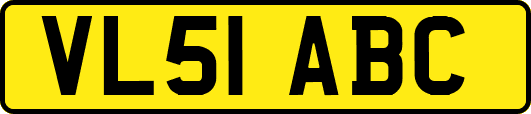 VL51 ABC